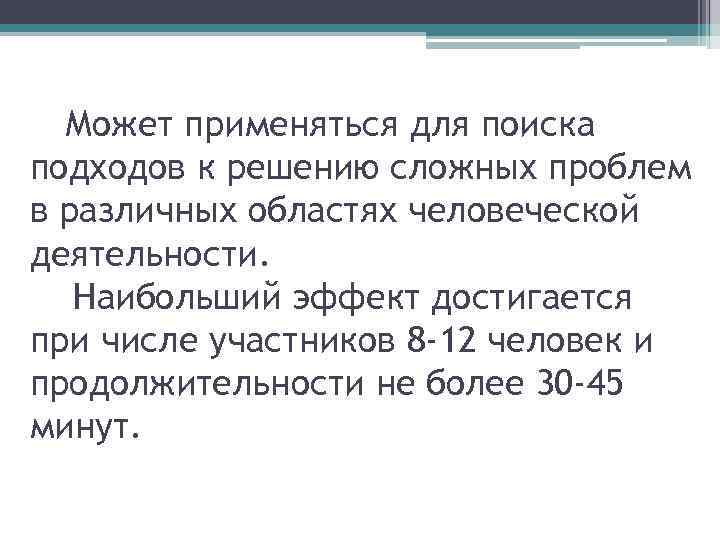 Может применяться для поиска подходов к решению сложных проблем в различных областях человеческой деятельности.

Наибольший эффект достигается при числе участников 8-12 человек и продолжительности не более 30-45 минут.